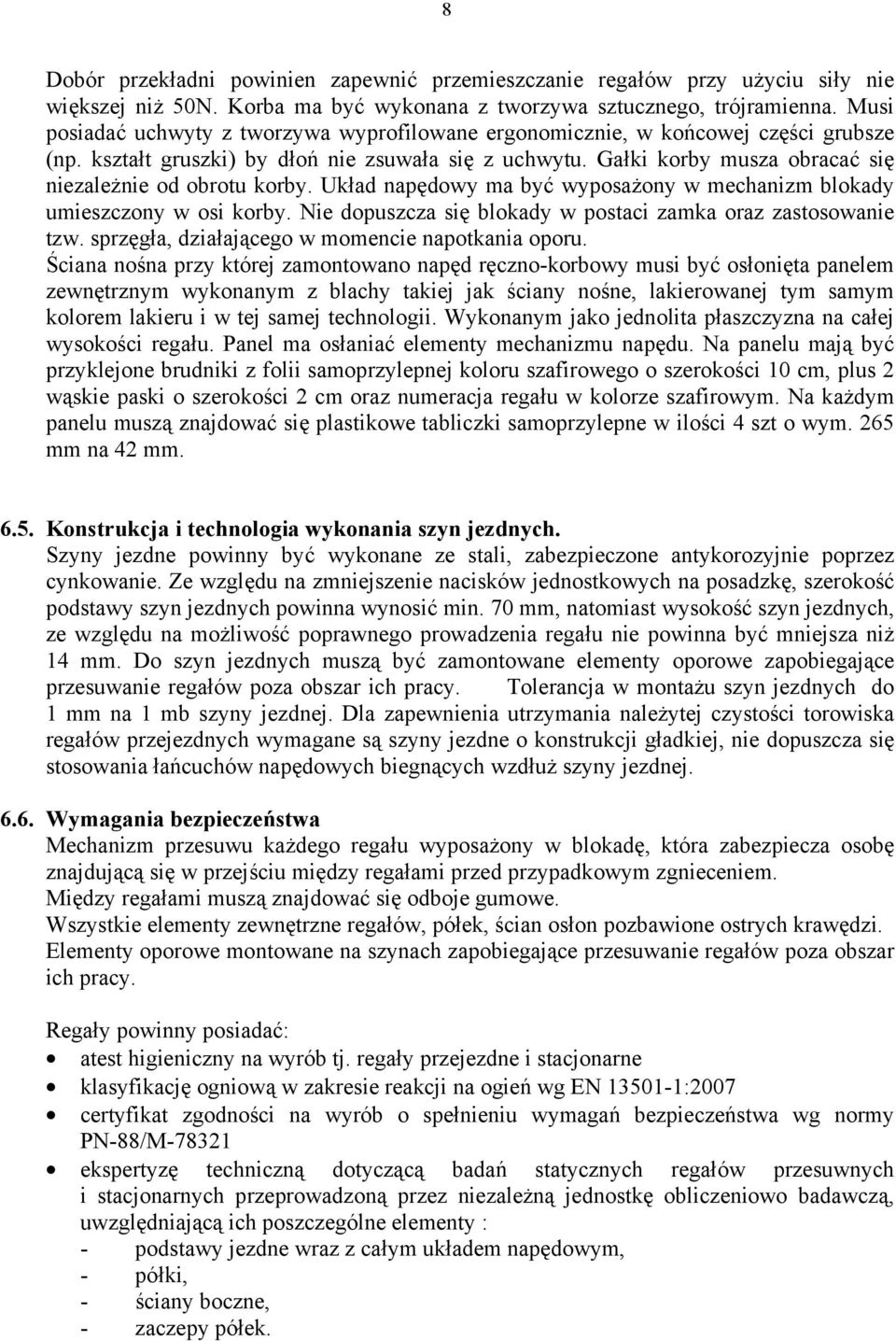 8

Dobór przekładni powinien zapewnić przemieszczanie regałów przy użyciu siły nie większej niż 50N. Korba ma być wykonana z tworzywa sztucznego, trójramienna. Musi posiadać uchwyty z tworzywa wyprofilowane ergonomicznie, w końcowej części grubsze (np. kształt gruszki) by dłoń nie zsuwała się z uchwytu. Gałki korby musza obracać się niezależnie od obrotu korby. Układ napędowy ma być wyposażony w mechanizm blokady umieszczony w osi korby. Nie dopuszcza się blokady w postaci zamka oraz zastosowanie tzw. sprzęgła, działającego w momencie napotkania oporu.
Ściana nośna przy której zamontowano napęd ręczno-korbowy musi być osłonięta panelem zewnętrznym wykonanym z blachy takiej jak ściany nośne, lakierowanej tym samym kolorem lakieru i w tej samej technologii. Wykonanym jako jednolita płaszczyzna na całej wysokości regału. Panel ma osłaniać elementy mechanizmu napędu. Na panelu mają być przyklejone brudniki z folii samoprzylepnej koloru szafirowego o szerokości 10 cm, plus 2 wąskie paski o szerokości 2 cm oraz numeracja regału w kolorze szafirowym. Na każdym panelu muszą znajdować się plastikowe tabliczki samoprzylepne w ilości 4 szt o wym. 265 mm na 42 mm.

6.5. Konstrukcja i technologia wykonania szyn jezdnych.
Szyny jezdne powinny być wykonane ze stali, zabezpieczone antykorozyjnie poprzez cynkowanie. Ze względu na zmniejszenie nacisków jednostkowych na posadzkę, szerokość podstawy szyn jezdnych powinna wynosić min. 70 mm, natomiast wysokość szyn jezdnych, ze względu na możliwość poprawnego prowadzenia regału nie powinna być mniejsza niż 14 mm. Do szyn jezdnych muszą być zamontowane elementy oporowe zapobiegające przesuwanie regałów poza obszar ich pracy. Tolerancja w montażu szyn jezdnych do 1 mm na 1 mb szyny jezdnej. Dla zapewnienia utrzymania należytej czystości torowiska regałów przejezdnych wymagane są szyny jezdne o konstrukcji gładkiej, nie dopuszcza się stosowania łańcuchów napędowych biegnących wzdłuż szyny jezdnej.

6.6. Wymagania bezpieczeństwa
Mechanizm przesuwu każdego regału wyposażony w blokadę, która zabezpiecza osobę znajdującą się w przejściu między regałami przed przypadkowym zgnieceniem.
Między regałami muszą znajdować się odboje gumowe.
Wszystkie elementy zewnętrzne regałów, półek, ścian osłon pozbawione ostrych krawędzi.
Elementy oporowe montowane na szynach zapobiegające przesuwanie regałów poza obszar ich pracy.

Regały powinny posiadać:
• atest higieniczny na wyrób tj. regały przejezdne i stacjonarne
• klasyfikację ogniową w zakresie reakcji na ogień wg EN 13501-1:2007
• certyfikat zgodności na wyrób o spełnieniu wymagań bezpieczeństwa wg normy PN-88/M-78321
• ekspertyzę techniczną dotyczącą badań statycznych regałów przesuwnych i stacjonarnych przeprowadzoną przez niezależną jednostkę obliczeniowo badawczą, uwzględniającą ich poszczególne elementy :
- podstawy jezdne wraz z całym układem napędowym,
- półki,
- ściany boczne,
- zaczepy półek.